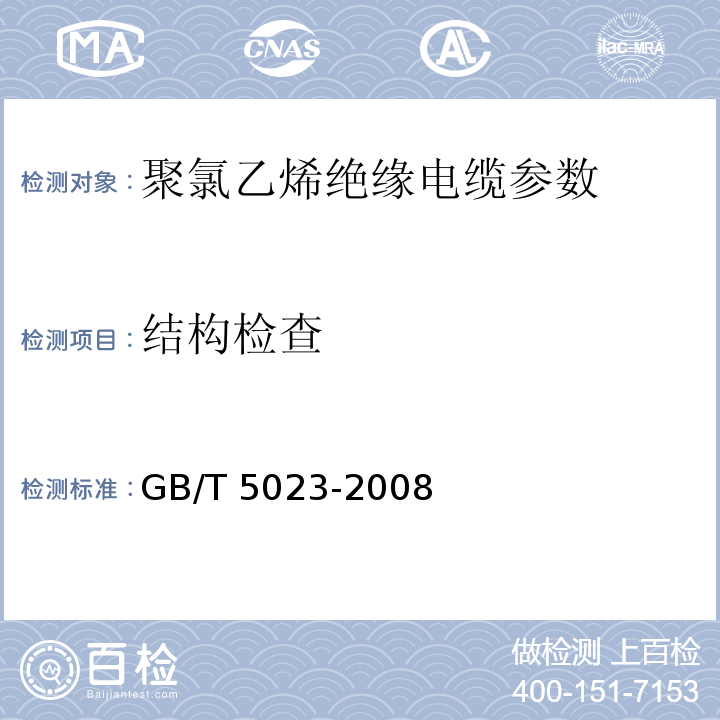 MA CNAS AL ilac-MRA

检测对象：聚氯乙烯绝缘电缆参数

检测项目：结构检查

检测标准：GB/T 5023-2008

百检
Baijiantest.com

做检测 上百检
400-151-7153